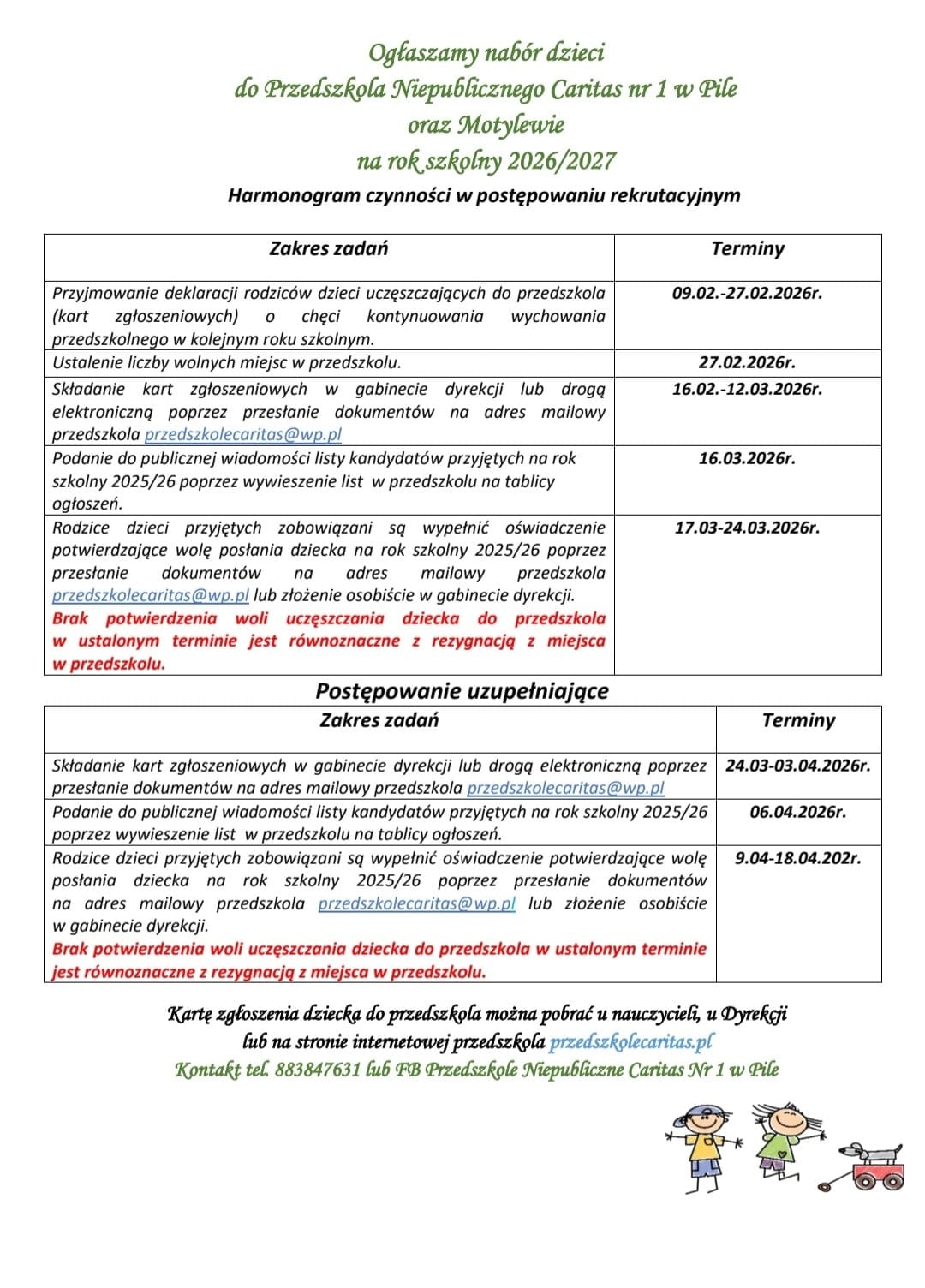 Ogłaszamy nabór dzieci
do Przedszkola Niepublicznego Caritas nr 1 w Pile
oraz Motylewie
na rok szkolny 2026/2027

Harmonogram czynności w postępowaniu rekrutacyjnym

| Zakres zadań | Terminy |
|---|---|
| Przyjmowanie deklaracji rodziców dzieci uczęszczających do przedszkola (kart zgłoszeniowych) o chęci kontynuowania wychowania przedszkolnego w kolejnym roku szkolnym. | 09.02.-27.02.2026r. |
| Ustalenie liczby wolnych miejsc w przedszkolu. | 27.02.2026r. |
| Składanie kart zgłoszeniowych w gabinecie dyrekcji lub drogą elektroniczną poprzez przesłanie dokumentów na adres mailowy przedszkola przedszkolecaritas@wp.pl | 16.02.-12.03.2026r. |
| Podanie do publicznej wiadomości listy kandydatów przyjętych na rok szkolny 2025/26 poprzez wywieszenie list w przedszkolu na tablicy ogłoszeń. | 16.03.2026r. |
| Rodzice dzieci przyjętych zobowiązani są wypełnić oświadczenie potwierdzające wolę posłania dziecka na rok szkolny 2025/26 poprzez przesłanie dokumentów na adres mailowy przedszkola przedszkolecaritas@wp.pl lub złożenie osobiście w gabinecie dyrekcji. Brak potwierdzenia woli uczęszczania dziecka do przedszkola w ustalonym terminie jest równoznaczne z rezygnacją z miejsca w przedszkolu. | 17.03-24.03.2026r. |

Postępowanie uzupełniające

| Zakres zadań | Terminy |
|---|---|
| Składanie kart zgłoszeniowych w gabinecie dyrekcji lub drogą elektroniczną poprzez przesłanie dokumentów na adres mailowy przedszkola przedszkolecaritas@wp.pl | 24.03-03.04.2026r. |
| Podanie do publicznej wiadomości listy kandydatów przyjętych na rok szkolny 2025/26 poprzez wywieszenie list w przedszkolu na tablicy ogłoszeń. | 06.04.2026r. |
| Rodzice dzieci przyjętych zobowiązani są wypełnić oświadczenie potwierdzające wolę posłania dziecka na rok szkolny 2025/26 poprzez przesłanie dokumentów na adres mailowy przedszkola przedszkolecaritas@wp.pl lub złożenie osobiście w gabinecie dyrekcji. Brak potwierdzenia woli uczęszczania dziecka do przedszkola w ustalonym terminie jest równoznaczne z rezygnacją z miejsca w przedszkolu. | 9.04-18.04.202r. |

Kartę zgłoszenia dziecka do przedszkola można pobrać u nauczycieli, u Dyrekcji lub na stronie internetowej przedszkola przedszkolecaritas.pl
Kontakt tel. 883847631 lub FB Przedszkole Niepubliczne Caritas Nr 1 w Pile